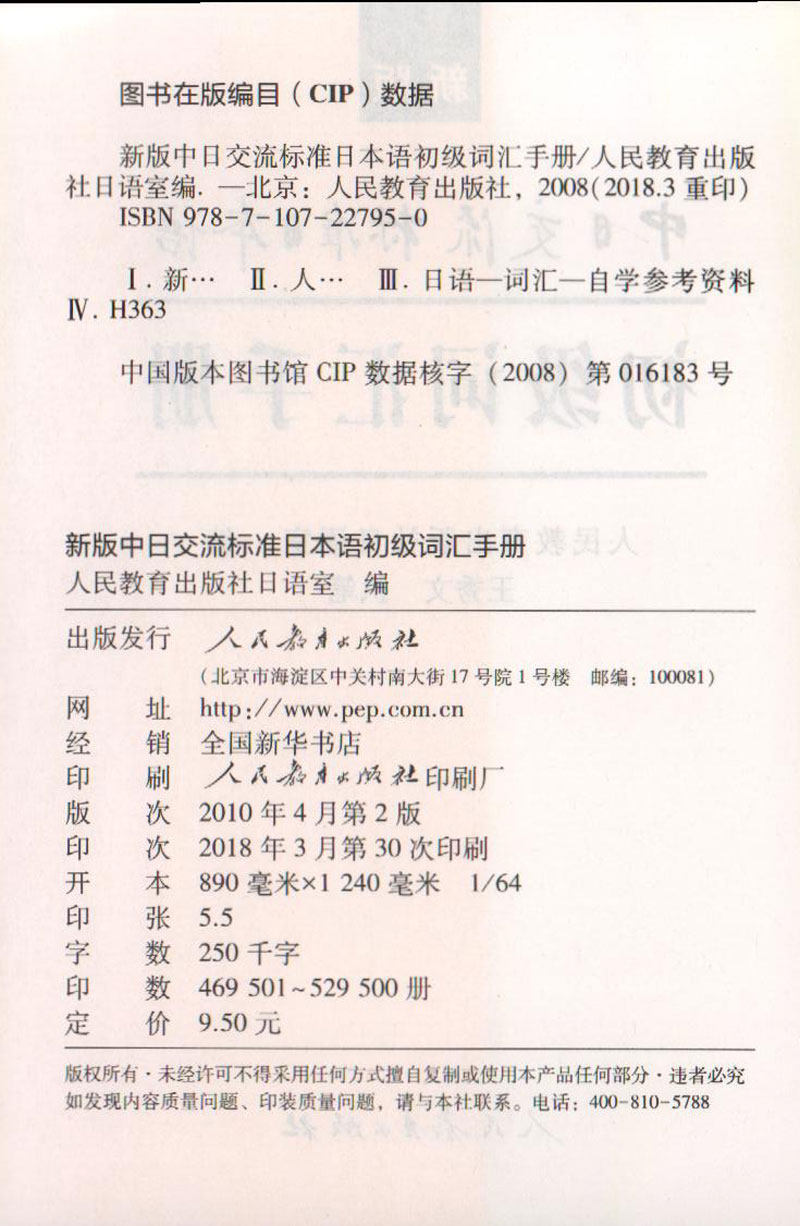 图书在版编目（CIP）数据

新版中日交流标准日本语初级词汇手册/人民教育出版社日语室编. —北京：人民教育出版社，2008（2018.3 重印）
ISBN 978-7-107-22795-0

Ⅰ. 新… Ⅱ. 人… Ⅲ. 日语—词汇—自学参考资料 Ⅳ. H363

中国版本图书馆 CIP 数据核字（2008）第 016183 号

新版中日交流标准日本语初级词汇手册
人民教育出版社日语室 编

出版发行 人民教育出版社
（北京市海淀区中关村南大街 17 号院 1 号楼 邮编：100081）
网 址 http://www.pep.com.cn
经 销 全国新华书店
印 刷 人民教育出版社印刷厂
版 次 2010 年 4 月第 2 版
印 次 2018 年 3 月第 30 次印刷
开 本 890 毫米×1 240 毫米 1/64
印 张 5.5
字 数 250 千字
印 数 469 501～529 500 册
定 价 9.50 元

版权所有·未经许可不得采用任何方式擅自复制或使用本产品任何部分·违者必究
如发现内容质量问题、印装质量问题，请与本社联系。电话：400-810-5788